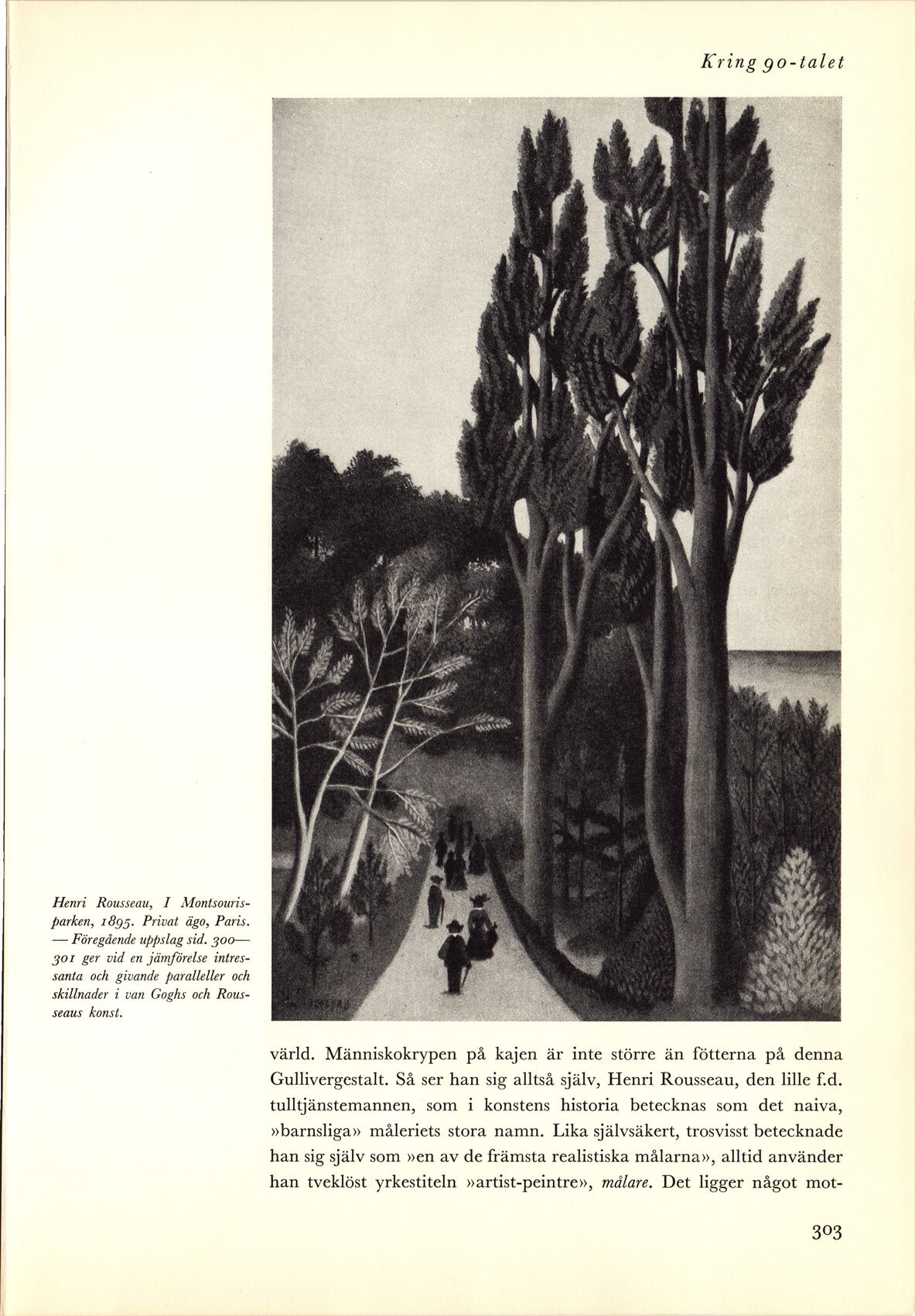 Kring 90-talet

Henri Rousseau, I Montsourisparken, 1895. Privat ägo, Paris. — Föregående uppslag sid. 300—301 ger vid en jämförelse intressanta och givande paralleller och skillnader i van Goghs och Rousseaus konst.

värld. Människokrypen på kajen är inte större än fötterna på denna Gullivergestalt. Så ser han sig alltså själv, Henri Rousseau, den lille f.d. tulltjänstemannen, som i konstens historia betecknas som det naiva, »barnsliga» måleriets stora namn. Lika självsäkert, trosvisst betecknade han sig själv som »en av de främsta realistiska målarna», alltid använder han tveklöst yrkestiteln »artist-peintre», målare. Det ligger något mot-

303